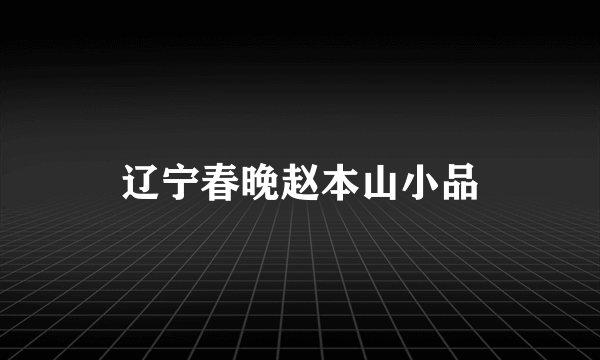 辽宁春晚赵本山小品